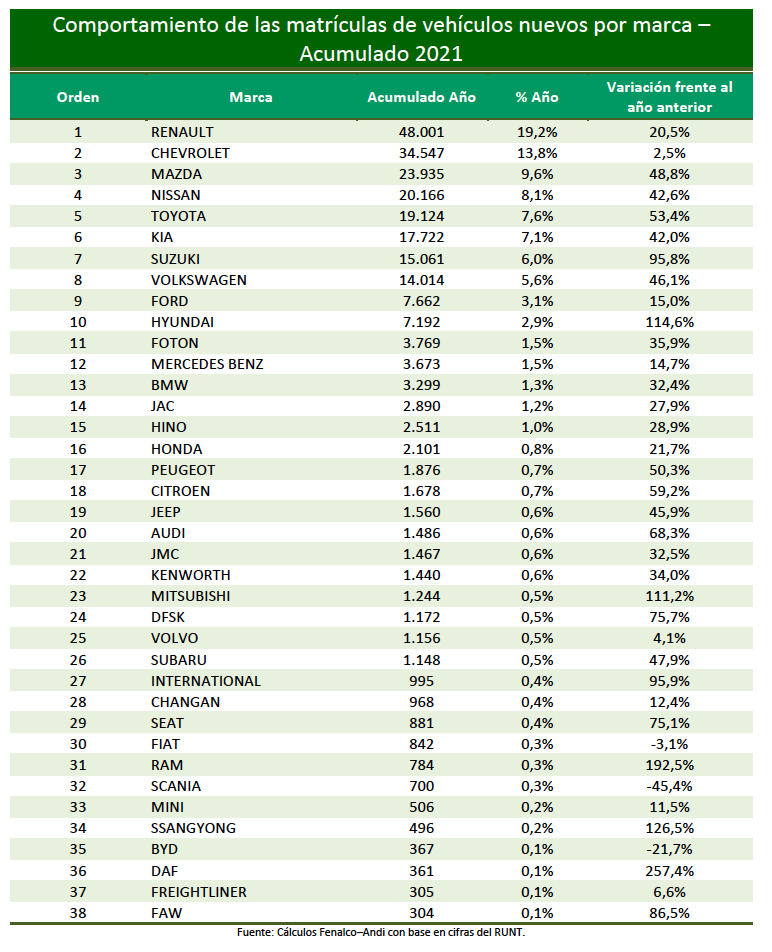 Comportamiento de las matrículas de vehículos nuevos por marca – Acumulado 2021

| Orden | Marca | Acumulado Año | % Año | Variación frente al año anterior |
|---|---|---|---|---|
| 1 | RENAULT | 48.001 | 19,2% | 20,5% |
| 2 | CHEVROLET | 34.547 | 13,8% | 2,5% |
| 3 | MAZDA | 23.935 | 9,6% | 48,8% |
| 4 | NISSAN | 20.166 | 8,1% | 42,6% |
| 5 | TOYOTA | 19.124 | 7,6% | 53,4% |
| 6 | KIA | 17.722 | 7,1% | 42,0% |
| 7 | SUZUKI | 15.061 | 6,0% | 95,8% |
| 8 | VOLKSWAGEN | 14.014 | 5,6% | 46,1% |
| 9 | FORD | 7.662 | 3,1% | 15,0% |
| 10 | HYUNDAI | 7.192 | 2,9% | 114,6% |
| 11 | FOTON | 3.769 | 1,5% | 35,9% |
| 12 | MERCEDES BENZ | 3.673 | 1,5% | 14,7% |
| 13 | BMW | 3.299 | 1,3% | 32,4% |
| 14 | JAC | 2.890 | 1,2% | 27,9% |
| 15 | HINO | 2.511 | 1,0% | 28,9% |
| 16 | HONDA | 2.101 | 0,8% | 21,7% |
| 17 | PEUGEOT | 1.876 | 0,7% | 50,3% |
| 18 | CITROEN | 1.678 | 0,7% | 59,2% |
| 19 | JEEP | 1.560 | 0,6% | 45,9% |
| 20 | AUDI | 1.486 | 0,6% | 68,3% |
| 21 | JMC | 1.467 | 0,6% | 32,5% |
| 22 | KENWORTH | 1.440 | 0,6% | 34,0% |
| 23 | MITSUBISHI | 1.244 | 0,5% | 111,2% |
| 24 | DFSK | 1.172 | 0,5% | 75,7% |
| 25 | VOLVO | 1.156 | 0,5% | 4,1% |
| 26 | SUBARU | 1.148 | 0,5% | 47,9% |
| 27 | INTERNATIONAL | 995 | 0,4% | 95,9% |
| 28 | CHANGAN | 968 | 0,4% | 12,4% |
| 29 | SEAT | 881 | 0,4% | 75,1% |
| 30 | FIAT | 842 | 0,3% | -3,1% |
| 31 | RAM | 784 | 0,3% | 192,5% |
| 32 | SCANIA | 700 | 0,3% | -45,4% |
| 33 | MINI | 506 | 0,2% | 11,5% |
| 34 | SSANGYONG | 496 | 0,2% | 126,5% |
| 35 | BYD | 367 | 0,1% | -21,7% |
| 36 | DAF | 361 | 0,1% | 257,4% |
| 37 | FREIGHTLINER | 305 | 0,1% | 6,6% |
| 38 | FAW | 304 | 0,1% | 86,5% |

Fuente: Cálculos Fenalco–Andi con base en cifras del RUNT.